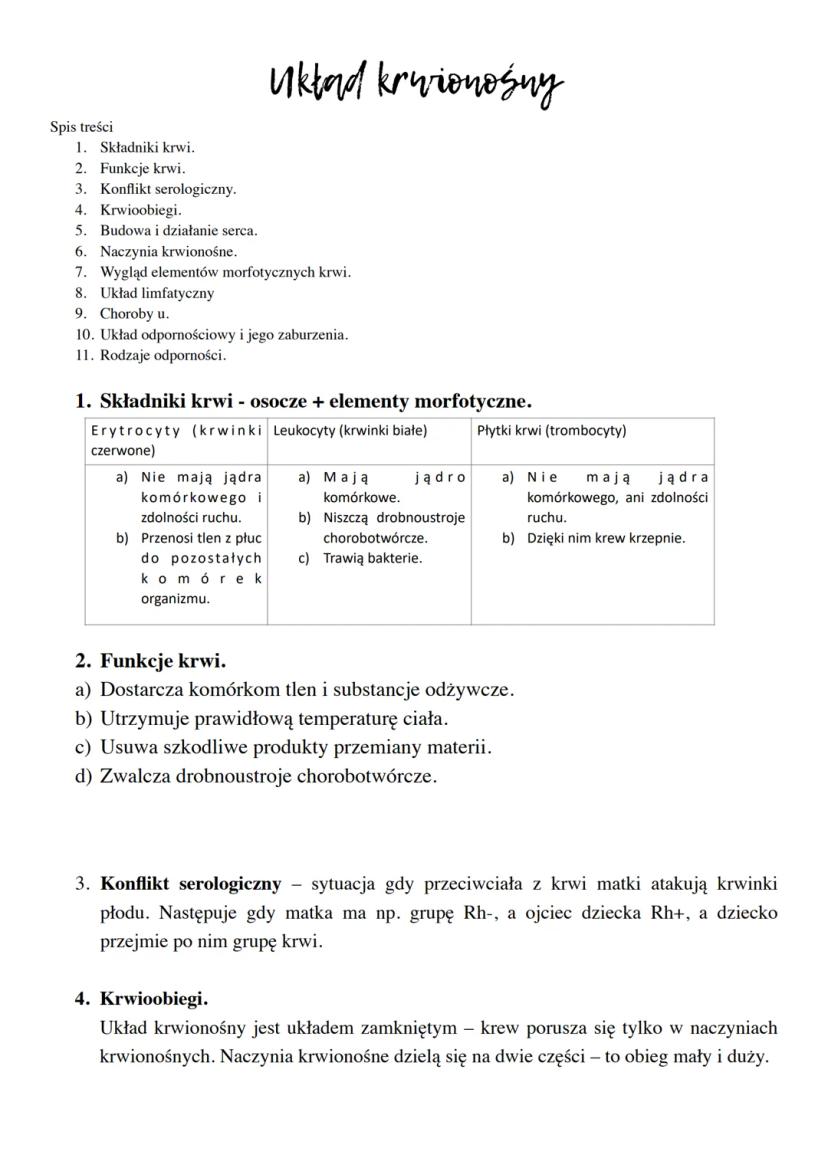 Układ krwionośny

Spis treści
1. Składniki krwi.
2. Funkcje krwi.
3. Konflikt serologiczny.
4. Krwioobiegi.
5. Budowa i działanie serca.
6. Naczynia krwionośne.
7. Wygląd elementów morfotycznych krwi.
8. Układ limfatyczny
9. Choroby u.
10. Układ odpornościowy i jego zaburzenia.
11. Rodzaje odporności.

1. Składniki krwi - osocze + elementy morfotyczne.

| Erytrocyty (krwinki czerwone) | Leukocyty (krwinki białe) | Płytki krwi (trombocyty) |
|---|---|---|
| a) Nie mają jądra komórkowego i zdolności ruchu. b) Przenosi tlen z płuc do pozostałych komórek organizmu. | a) Mają jądro komórkowe. b) Niszczą drobnoustroje chorobotwórcze. c) Trawią bakterie. | a) Nie mają jądra komórkowego, ani zdolności ruchu. b) Dzięki nim krew krzepnie. |

2. Funkcje krwi.
a) Dostarcza komórkom tlen i substancje odżywcze.
b) Utrzymuje prawidłową temperaturę ciała.
c) Usuwa szkodliwe produkty przemiany materii.
d) Zwalcza drobnoustroje chorobotwórcze.

3. Konflikt serologiczny – sytuacja gdy przeciwciała z krwi matki atakują krwinki płodu. Następuje gdy matka ma np. grupę Rh-, a ojciec dziecka Rh+, a dziecko przejmie po nim grupę krwi.

4. Krwioobiegi.
Układ krwionośny jest układem zamkniętym – krew porusza się tylko w naczyniach krwionośnych. Naczynia krwionośne dzielą się na dwie części – to obieg mały i duży.